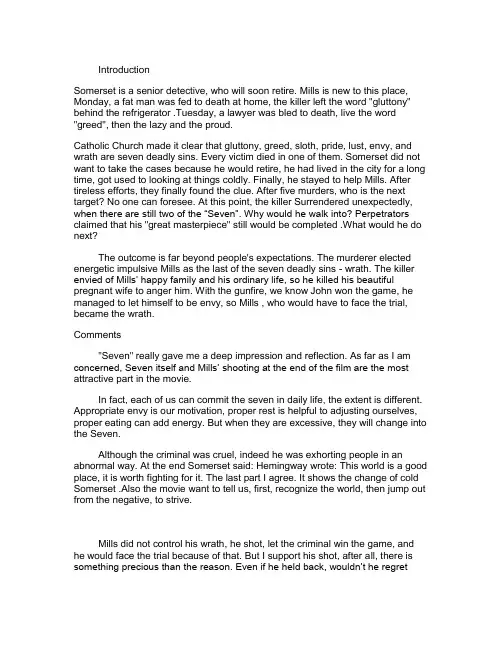 Introduction

Somerset is a senior detective, who will soon retire. Mills is new to this place, Monday, a fat man was fed to death at home, the killer left the word "gluttony" behind the refrigerator .Tuesday, a lawyer was bled to death, live the word "greed", then the lazy and the proud.

Catholic Church made it clear that gluttony, greed, sloth, pride, lust, envy, and wrath are seven deadly sins. Every victim died in one of them. Somerset did not want to take the cases because he would retire, he had lived in the city for a long time, got used to looking at things coldly. Finally, he stayed to help Mills. After tireless efforts, they finally found the clue. After five murders, who is the next target? No one can foresee. At this point, the killer Surrendered unexpectedly, when there are still two of the "Seven". Why would he walk into? Perpetrators claimed that his "great masterpiece" still would be completed .What would he do next?

The outcome is far beyond people's expectations. The murderer elected energetic impulsive Mills as the last of the seven deadly sins - wrath. The killer envied of Mills' happy family and his ordinary life, so he killed his beautiful pregnant wife to anger him. With the gunfire, we know John won the game, he managed to let himself to be envy, so Mills , who would have to face the trial, became the wrath.

Comments

"Seven" really gave me a deep impression and reflection. As far as I am concerned, Seven itself and Mills' shooting at the end of the film are the most attractive part in the movie.

In fact, each of us can commit the seven in daily life, the extent is different. Appropriate envy is our motivation, proper rest is helpful to adjusting ourselves, proper eating can add energy. But when they are excessive, they will change into the Seven.

Although the criminal was cruel, indeed he was exhorting people in an abnormal way. At the end Somerset said: Hemingway wrote: This world is a good place, it is worth fighting for it. The last part I agree. It shows the change of cold Somerset .Also the movie want to tell us, first, recognize the world, then jump out from the negative, to strive.

Mills did not control his wrath, he shot, let the criminal win the game, and he would face the trial because of that. But I support his shot, after all, there is something precious than the reason. Even if he held back, wouldn't he regret